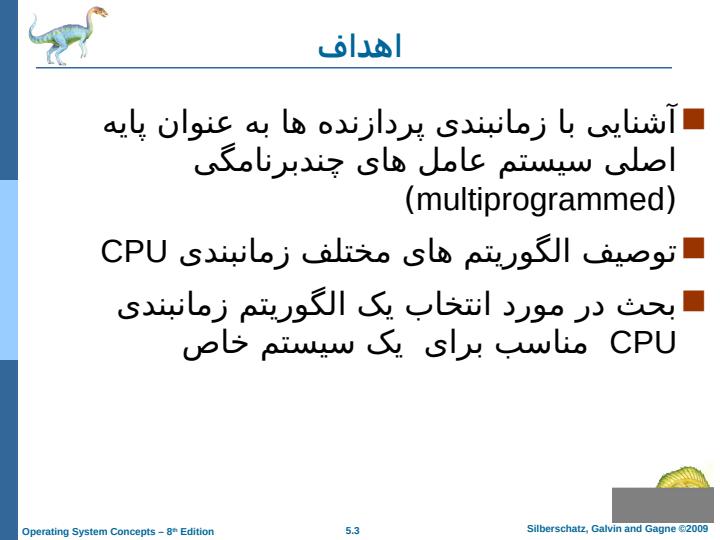 اهداف

آشنایی با زمانبندی پردازنده ها به عنوان پایه اصلی سیستم عامل های چندبرنامگی (multiprogrammed)

توصیف الگوریتم های مختلف زمانبندی CPU

بحث در مورد انتخاب یک الگوریتم زمانبندی CPU مناسب برای یک سیستم خاص

Operating System Concepts – 8th Edition 5.3 Silberschatz, Galvin and Gagne ©2009